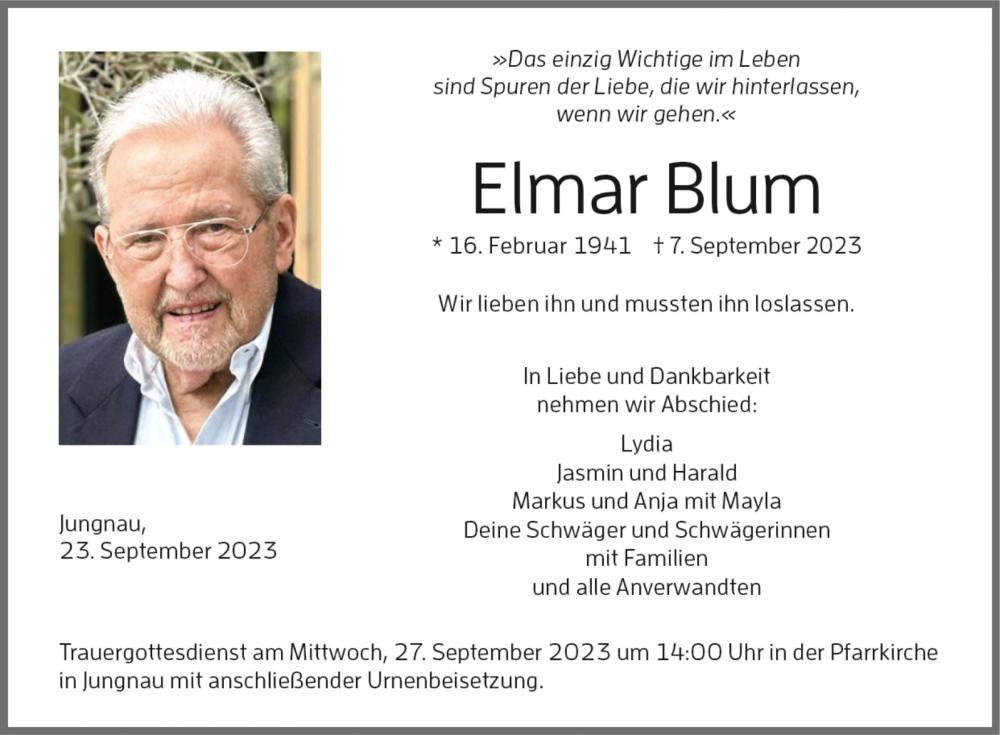 »Das einzig Wichtige im Leben
sind Spuren der Liebe, die wir hinterlassen,
wenn wir gehen.«

Elmar Blum

* 16. Februar 1941 † 7. September 2023

Wir lieben ihn und mussten ihn loslassen.

In Liebe und Dankbarkeit
nehmen wir Abschied:

Lydia
Jasmin und Harald
Markus und Anja mit Mayla
Deine Schwäger und Schwägerinnen
mit Familien
und alle Anverwandten

Jungnau,
23. September 2023

Trauergottesdienst am Mittwoch, 27. September 2023 um 14:00 Uhr in der Pfarrkirche in Jungnau mit anschließender Urnenbeisetzung.